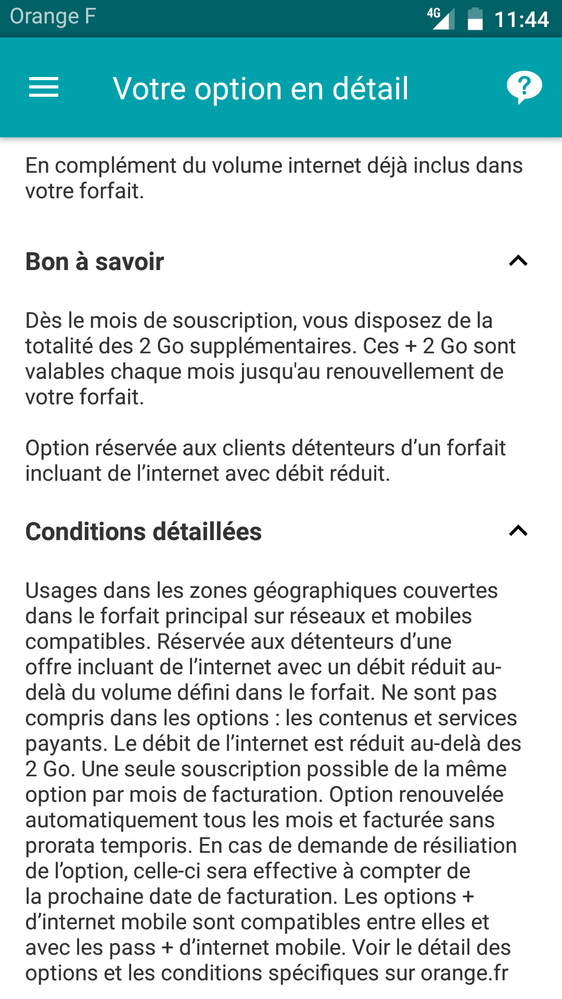 Orange F
4G 11:44

Votre option en détail

En complément du volume internet déjà inclus dans votre forfait.

Bon à savoir

Dès le mois de souscription, vous disposez de la totalité des 2 Go supplémentaires. Ces + 2 Go sont valables chaque mois jusqu'au renouvellement de votre forfait.

Option réservée aux clients détenteurs d'un forfait incluant de l'internet avec débit réduit.

Conditions détaillées

Usages dans les zones géographiques couvertes dans le forfait principal sur réseaux et mobiles compatibles. Réservée aux détenteurs d'une offre incluant de l'internet avec un débit réduit au-delà du volume défini dans le forfait. Ne sont pas compris dans les options : les contenus et services payants. Le débit de l'internet est réduit au-delà des 2 Go. Une seule souscription possible de la même option par mois de facturation. Option renouvelée automatiquement tous les mois et facturée sans prorata temporis. En cas de demande de résiliation de l'option, celle-ci sera effective à compter de la prochaine date de facturation. Les options + d'internet mobile sont compatibles entre elles et avec les pass + d'internet mobile. Voir le détail des options et les conditions spécifiques sur orange.fr